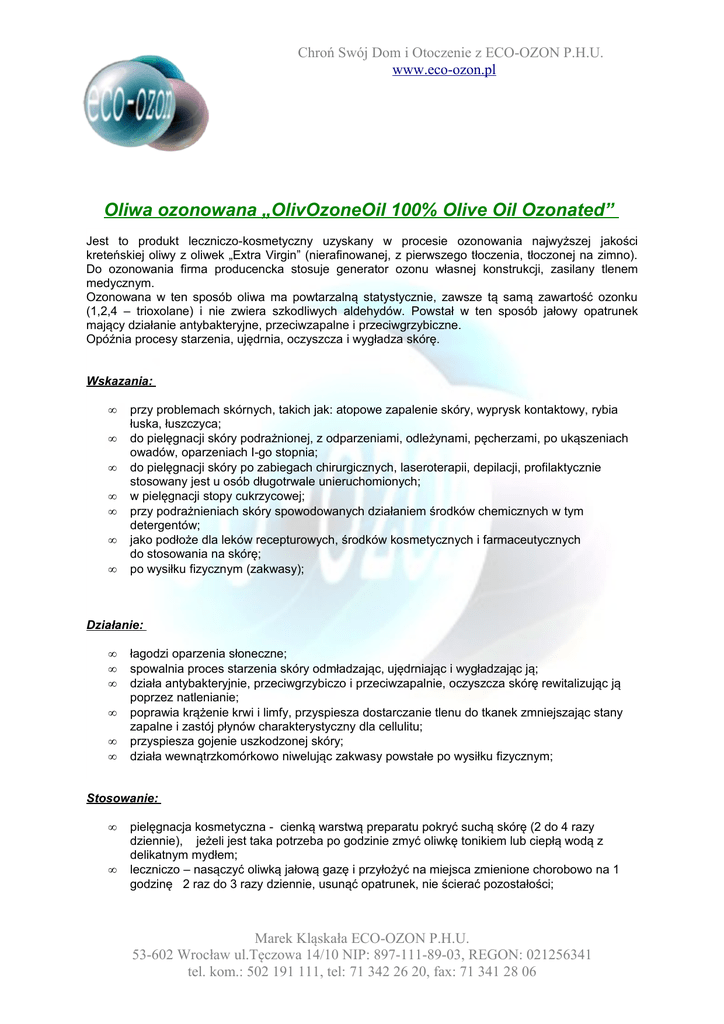 Chroń Swój Dom i Otoczenie z ECO-OZON P.H.U.
www.eco-ozon.pl

eco-ozon

Oliwa ozonowana „OlivOzoneOil 100% Olive Oil Ozonated”

Jest to produkt leczniczo-kosmetyczny uzyskany w procesie ozonowania najwyższej jakości kreteńskiej oliwy z oliwek „Extra Virgin” (nierafinowanej, z pierwszego tłoczenia, tłoczonej na zimno). Do ozonowania firma producencka stosuje generator ozonu własnej konstrukcji, zasilany tlenem medycznym.
Ozonowana w ten sposób oliwa ma powtarzalną statystycznie, zawsze tą samą zawartość ozonku (1,2,4 – trioxolane) i nie zwiera szkodliwych aldehydów. Powstał w ten sposób jałowy opatrunek mający działanie antybakteryjne, przeciwzapalne i przeciwgrzybiczne.
Opóźnia procesy starzenia, ujędrnia, oczyszcza i wygładza skórę.

Wskazania:

∞ przy problemach skórnych, takich jak: atopowe zapalenie skóry, wyprysk kontaktowy, rybia łuska, łuszczyca;
∞ do pielęgnacji skóry podrażnionej, z odparzeniami, odleżynami, pęcherzami, po ukąszeniach owadów, oparzeniach I-go stopnia;
∞ do pielęgnacji skóry po zabiegach chirurgicznych, laseroterapii, depilacji, profilaktycznie stosowany jest u osób długotrwale unieruchomionych;
∞ w pielęgnacji stopy cukrzycowej;
∞ przy podrażnieniach skóry spowodowanych działaniem środków chemicznych w tym detergentów;
∞ jako podłoże dla leków recepturowych, środków kosmetycznych i farmaceutycznych do stosowania na skórę;
∞ po wysiłku fizycznym (zakwasy);

Działanie:

∞ łagodzi oparzenia słoneczne;
∞ spowalnia proces starzenia skóry odmładzając, ujędrniając i wygładzając ją;
∞ działa antybakteryjnie, przeciwgrzybiczo i przeciwzapalnie, oczyszcza skórę rewitalizując ją poprzez natlenianie;
∞ poprawia krążenie krwi i limfy, przyspiesza dostarczanie tlenu do tkanek zmniejszając stany zapalne i zastój płynów charakterystyczny dla cellulitu;
∞ przyspiesza gojenie uszkodzonej skóry;
∞ działa wewnątrzkomórkowo niwelując zakwasy powstałe po wysiłku fizycznym;

Stosowanie:

∞ pielęgnacja kosmetyczna - cienką warstwą preparatu pokryć suchą skórę (2 do 4 razy dziennie), jeżeli jest taka potrzeba po godzinie zmyć oliwkę tonikiem lub ciepłą wodą z delikatnym mydłem;
∞ leczniczo – nasączyć oliwką jałową gazę i przyłożyć na miejsca zmienione chorobowo na 1 godzinę 2 raz do 3 razy dziennie, usunąć opatrunek, nie ścierać pozostałości;

Marek Kląskała ECO-OZON P.H.U.
53-602 Wrocław ul.Tęczowa 14/10 NIP: 897-111-89-03, REGON: 021256341
tel. kom.: 502 191 111, tel: 71 342 26 20, fax: 71 341 28 06